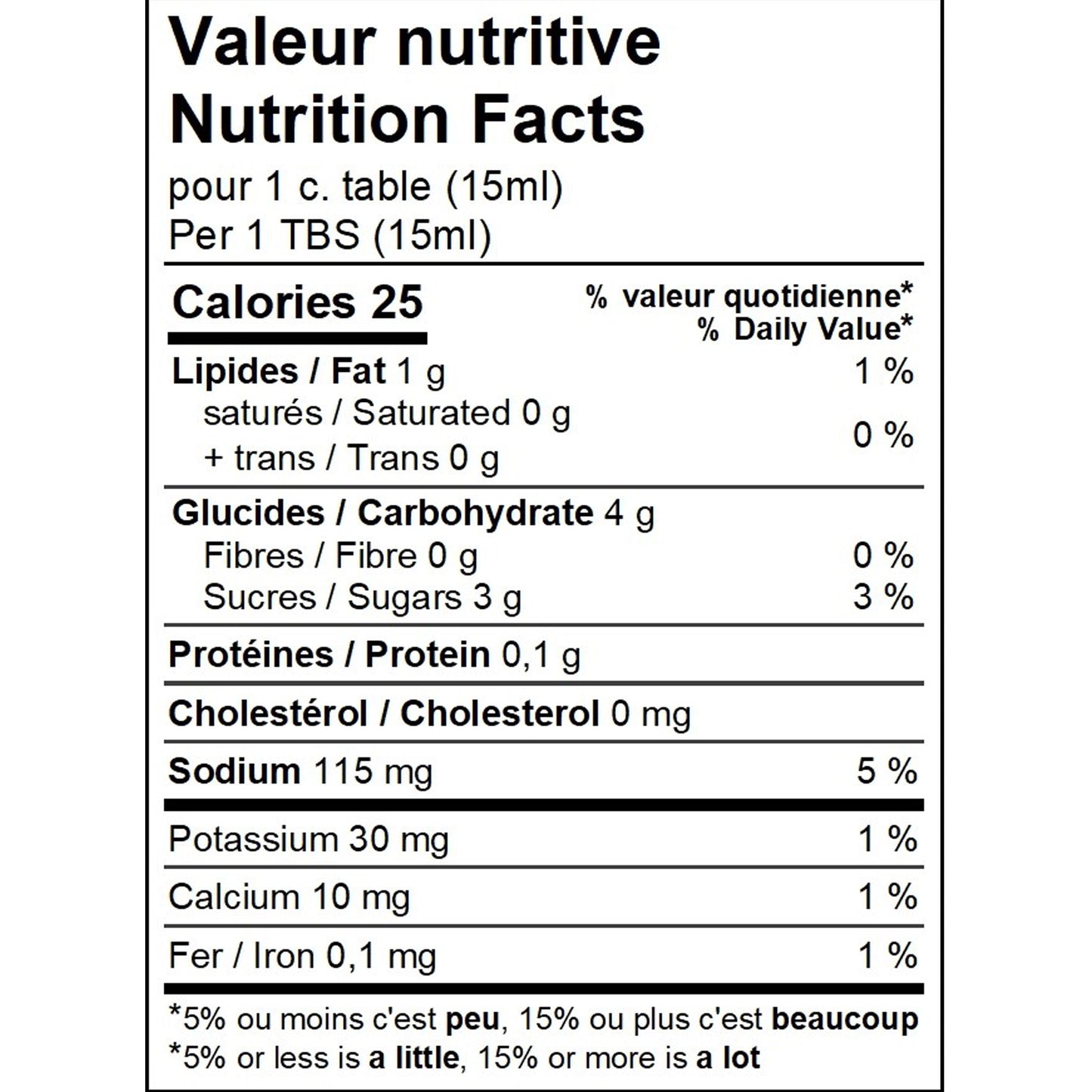 Valeur nutritive
Nutrition Facts
pour 1 c. table (15ml)
Per 1 TBS (15ml)

Calories 25
% valeur quotidienne*
% Daily Value*

Lipides / Fat 1 g
1 %
saturés / Saturated 0 g
+ trans / Trans 0 g
0 %

Glucides / Carbohydrate 4 g
Fibres / Fibre 0 g
0 %
Sucres / Sugars 3 g
3 %

Protéines / Protein 0,1 g

Cholestérol / Cholesterol 0 mg

Sodium 115 mg
5 %

Potassium 30 mg
1 %

Calcium 10 mg
1 %

Fer / Iron 0,1 mg
1 %

*5% ou moins c'est peu, 15% ou plus c'est beaucoup
*5% or less is a little, 15% or more is a lot